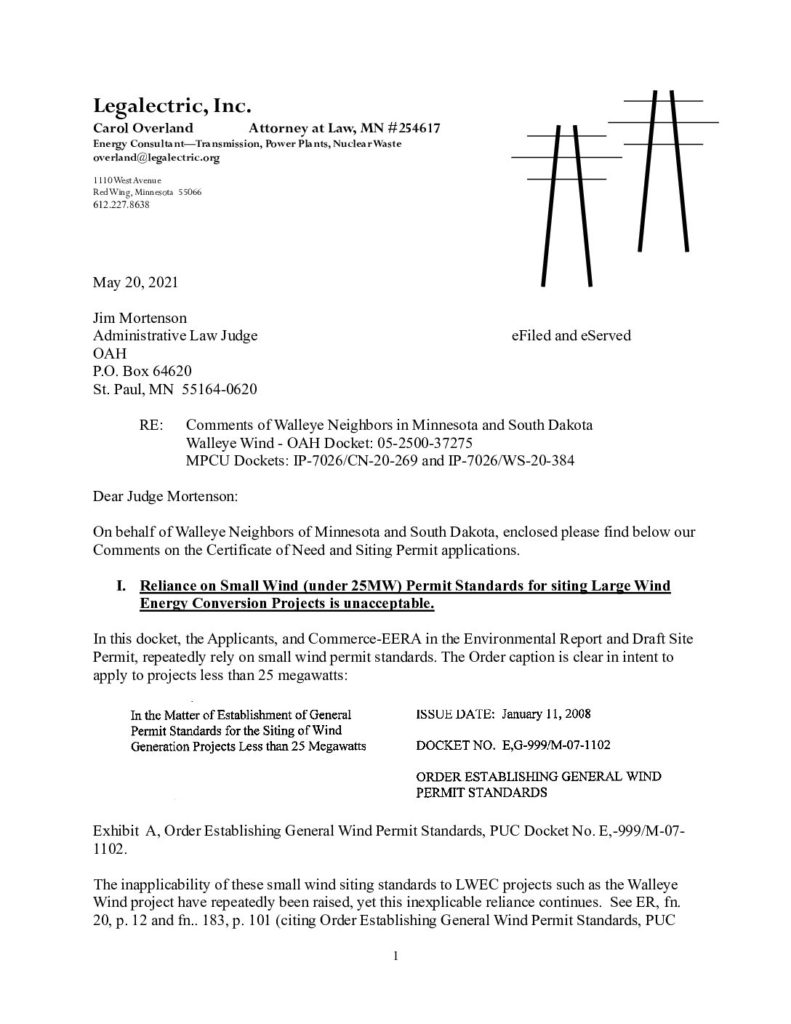 Legalectric, Inc.
Carol Overland Attorney at Law, MN #254617
Energy Consultant—Transmission, Power Plants, Nuclear Waste
overland@legalectric.org

1110 West Avenue
Red Wing, Minnesota 55066
612.227.8638

May 20, 2021

Jim Mortenson
Administrative Law Judge eFiled and eServed
OAH
P.O. Box 64620
St. Paul, MN 55164-0620

RE: Comments of Walleye Neighbors in Minnesota and South Dakota
Walleye Wind - OAH Docket: 05-2500-37275
MPCU Dockets: IP-7026/CN-20-269 and IP-7026/WS-20-384

Dear Judge Mortenson:

On behalf of Walleye Neighbors of Minnesota and South Dakota, enclosed please find below our Comments on the Certificate of Need and Siting Permit applications.

I. Reliance on Small Wind (under 25MW) Permit Standards for siting Large Wind Energy Conversion Projects is unacceptable.

In this docket, the Applicants, and Commerce-EERA in the Environmental Report and Draft Site Permit, repeatedly rely on small wind permit standards. The Order caption is clear in intent to apply to projects less than 25 megawatts:

In the Matter of Establishment of General Permit Standards for the Siting of Wind Generation Projects Less than 25 Megawatts

ISSUE DATE: January 11, 2008

DOCKET NO. E,G-999/M-07-1102

ORDER ESTABLISHING GENERAL WIND PERMIT STANDARDS

Exhibit A, Order Establishing General Wind Permit Standards, PUC Docket No. E,-999/M-07-1102.

The inapplicability of these small wind siting standards to LWEC projects such as the Walleye Wind project have repeatedly been raised, yet this inexplicable reliance continues. See ER, fn. 20, p. 12 and fn.. 183, p. 101 (citing Order Establishing General Wind Permit Standards, PUC

1